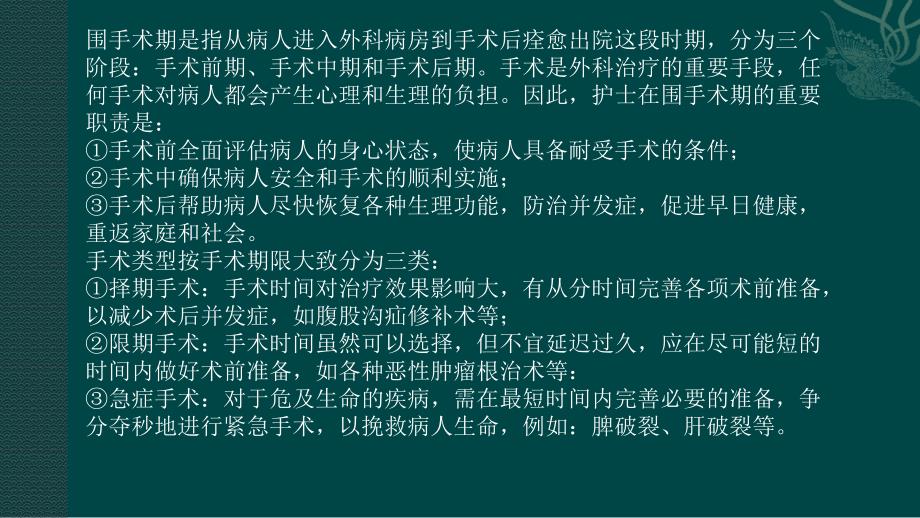 围手术期是指从病人进入外科病房到手术后痊愈出院这段时期，分为三个阶段：手术前期、手术中期和手术后期。手术是外科治疗的重要手段，任何手术对病人都会产生心理和生理的负担。因此，护士在围手术期的重要职责是：
①手术前全面评估病人的身心状态，使病人具备耐受手术的条件；
②手术中确保病人安全和手术的顺利实施；
③手术后帮助病人尽快恢复各种生理功能，防治并发症，促进早日健康，重返家庭和社会。
手术类型按手术期限大致分为三类：
①择期手术：手术时间对治疗效果影响大，有从分时间完善各项术前准备，以减少术后并发症，如腹股沟疝修补术等；
②限期手术：手术时间虽然可以选择，但不宜延迟过久，应在尽可能短的时间内做好术前准备，如各种恶性肿瘤根治术等：
③急症手术：对于危及生命的疾病，需在最短时间内完善必要的准备，争分夺秒地进行紧急手术，以挽救病人生命，例如：脾破裂、肝破裂等。